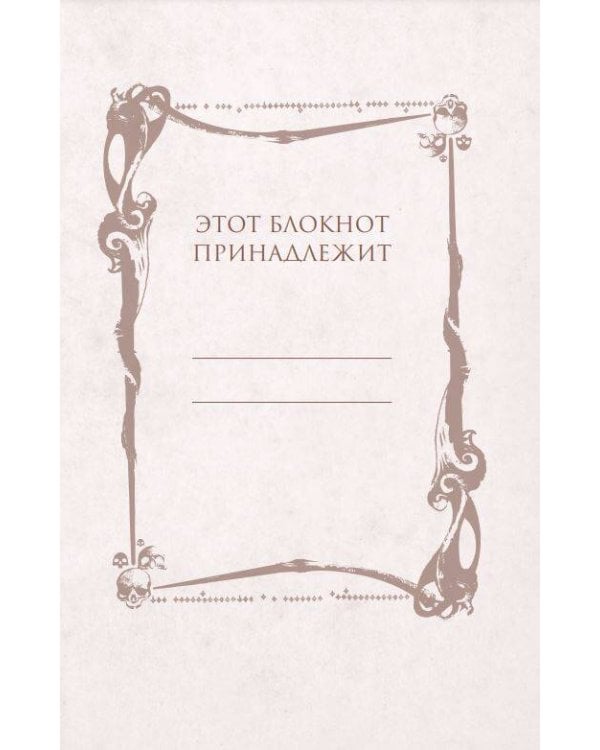 ЭТОТ БЛОКНОТ ПРИНАДЛЕЖИТ